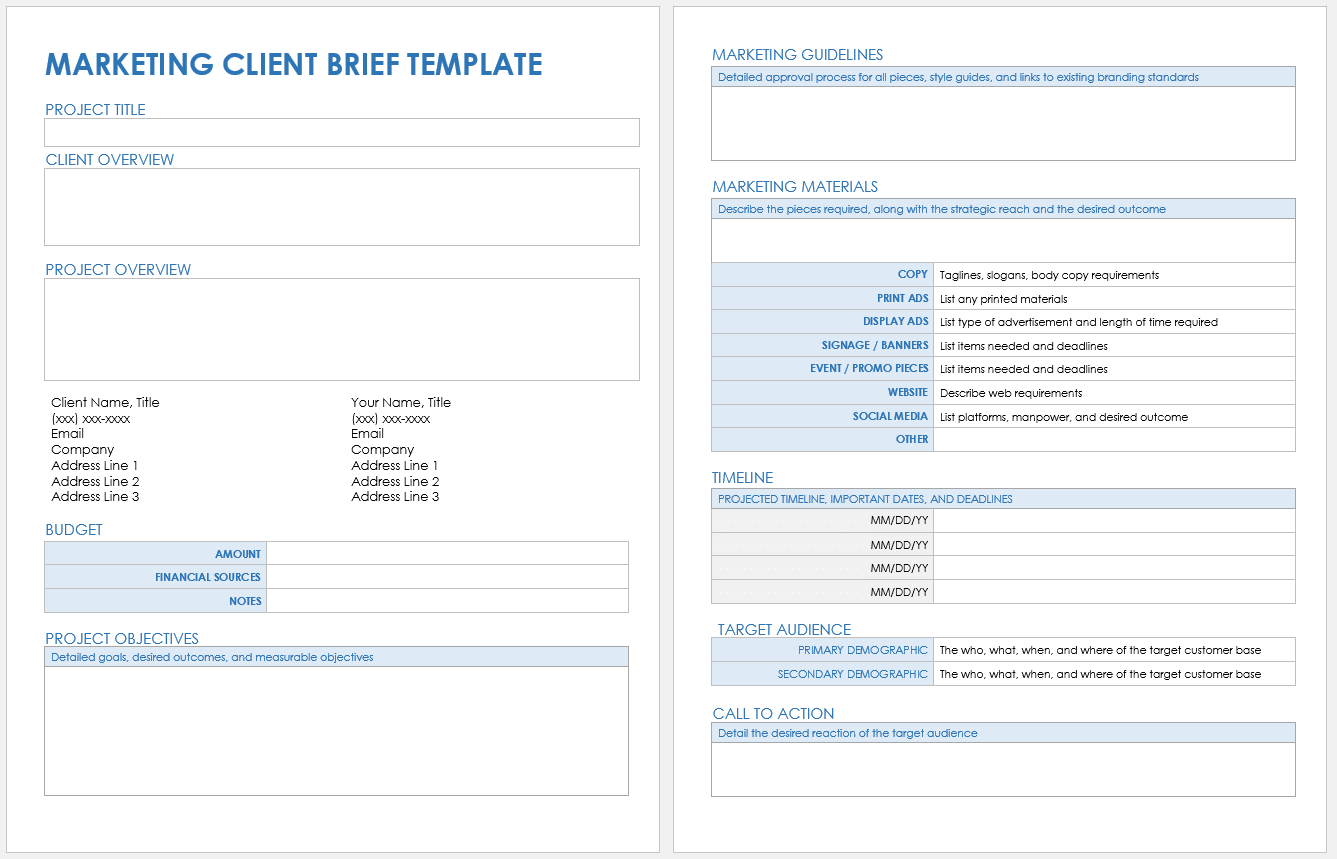 MARKETING CLIENT BRIEF TEMPLATE

PROJECT TITLE

CLIENT OVERVIEW

PROJECT OVERVIEW

Client Name, Title
(xxx) xxx-xxxx
Email
Company
Address Line 1
Address Line 2
Address Line 3

Your Name, Title
(xxx) xxx-xxxx
Email
Company
Address Line 1
Address Line 2
Address Line 3

BUDGET

| AMOUNT | |
|---|---|
| FINANCIAL SOURCES | |
| NOTES | |

PROJECT OBJECTIVES

Detailed goals, desired outcomes, and measurable objectives

MARKETING GUIDELINES

Detailed approval process for all pieces, style guides, and links to existing branding standards

MARKETING MATERIALS

Describe the pieces required, along with the strategic reach and the desired outcome

| COPY | Taglines, slogans, body copy requirements |
|---|---|
| PRINT ADS | List any printed materials |
| DISPLAY ADS | List type of advertisement and length of time required |
| SIGNAGE / BANNERS | List items needed and deadlines |
| EVENT / PROMO PIECES | List items needed and deadlines |
| WEBSITE | Describe web requirements |
| SOCIAL MEDIA | List platforms, manpower, and desired outcome |
| OTHER | |

TIMELINE

PROJECTED TIMELINE, IMPORTANT DATES, AND DEADLINES

| MM/DD/YY | |
|---|---|
| MM/DD/YY | |
| MM/DD/YY | |
| MM/DD/YY | |

TARGET AUDIENCE

| PRIMARY DEMOGRAPHIC | The who, what, when, and where of the target customer base |
|---|---|
| SECONDARY DEMOGRAPHIC | The who, what, when, and where of the target customer base |

CALL TO ACTION

Detail the desired reaction of the target audience